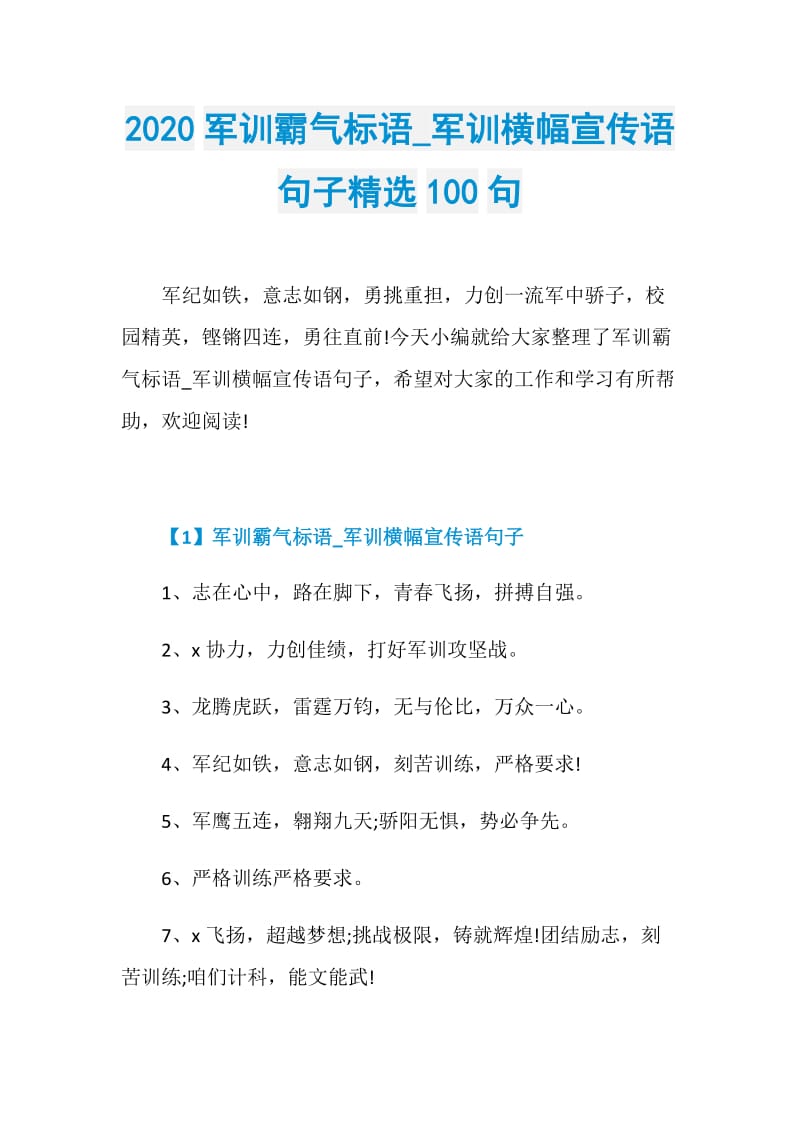 2020 军训霸气标语_军训横幅宣传语句子精选 100 句

军纪如铁，意志如钢，勇挑重担，力创一流军中骄子，校园精英，铿锵四连，勇往直前!今天小编就给大家整理了军训霸气标语_军训横幅宣传语句子，希望对大家的工作和学习有所帮助，欢迎阅读!

【1】军训霸气标语_军训横幅宣传语句子

1、志在心中，路在脚下，青春飞扬，拼搏自强。

2、x 协力，力创佳绩，打好军训攻坚战。

3、龙腾虎跃，雷霆万钧，无与伦比，万众一心。

4、军纪如铁，意志如钢，刻苦训练，严格要求!

5、军鹰五连，翱翔九天;骄阳无惧，势必争先。

6、严格训练严格要求。

7、x 飞扬，超越梦想;挑战极限，铸就辉煌!团结励志，刻苦训练;咱们计科，能文能武!